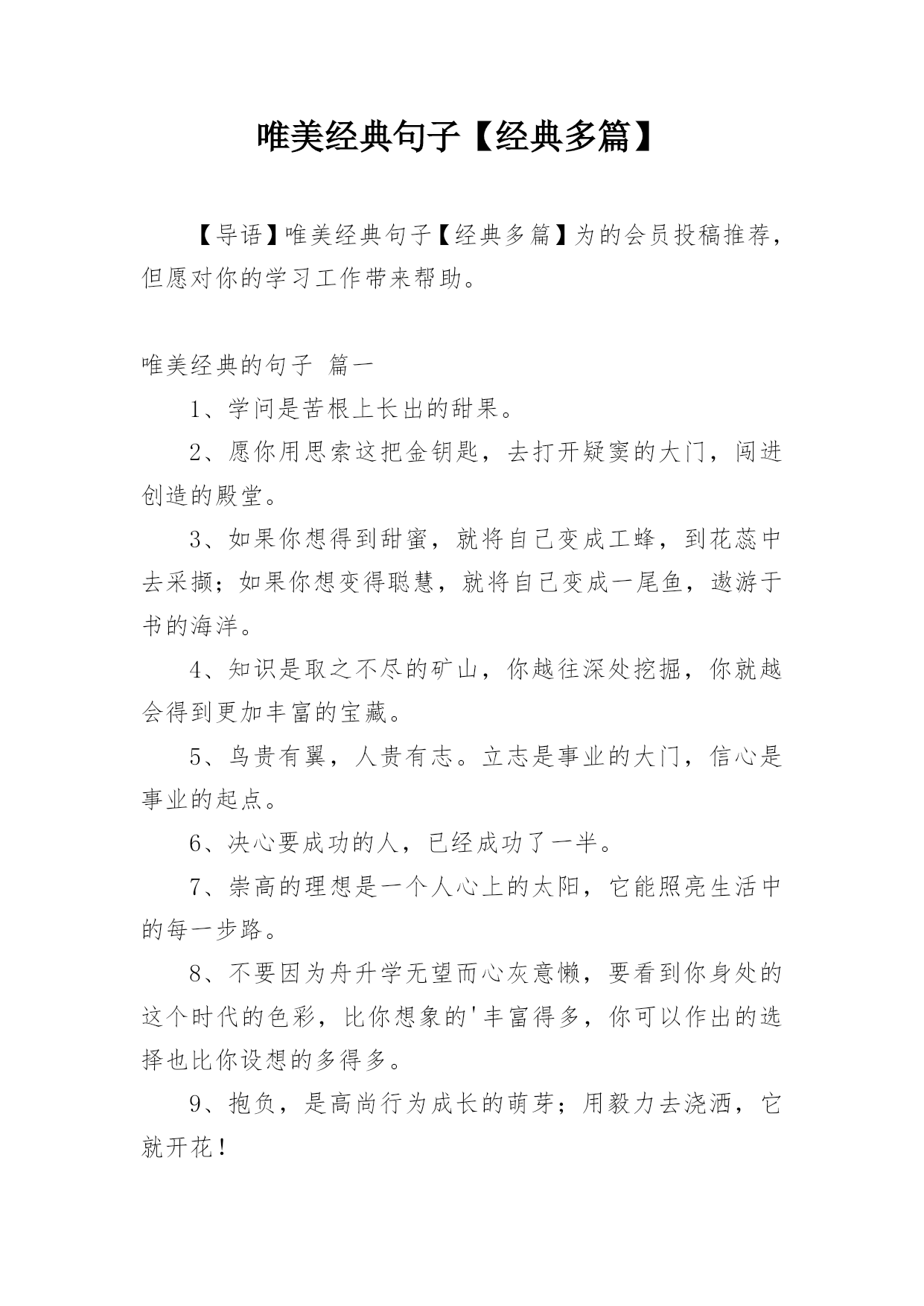 唯美经典句子【经典多篇】

【导语】唯美经典句子【经典多篇】为的会员投稿推荐，但愿对你的学习工作带来帮助。

唯美经典的句子 篇一

1、学问是苦根上长出的甜果。

2、愿你用思索这把金钥匙，去打开疑窦的大门，闯进创造的殿堂。

3、如果你想得到甜蜜，就将自己变成工蜂，到花蕊中去采撷；如果你想变得聪慧，就将自己变成一尾鱼，遨游于书的海洋。

4、知识是取之不尽的矿山，你越往深处挖掘，你就越会得到更加丰富的宝藏。

5、鸟贵有翼，人贵有志。立志是事业的大门，信心是事业的起点。

6、决心要成功的人，已经成功了一半。

7、崇高的理想是一个人心上的太阳，它能照亮生活中的每一步路。

8、不要因为舟升学无望而心灰意懒，要看到你身处的这个时代的色彩，比你想象的'丰富得多，你可以作出的选择也比你设想的多得多。

9、抱负，是高尚行为成长的萌芽；用毅力去浇洒，它就开花！